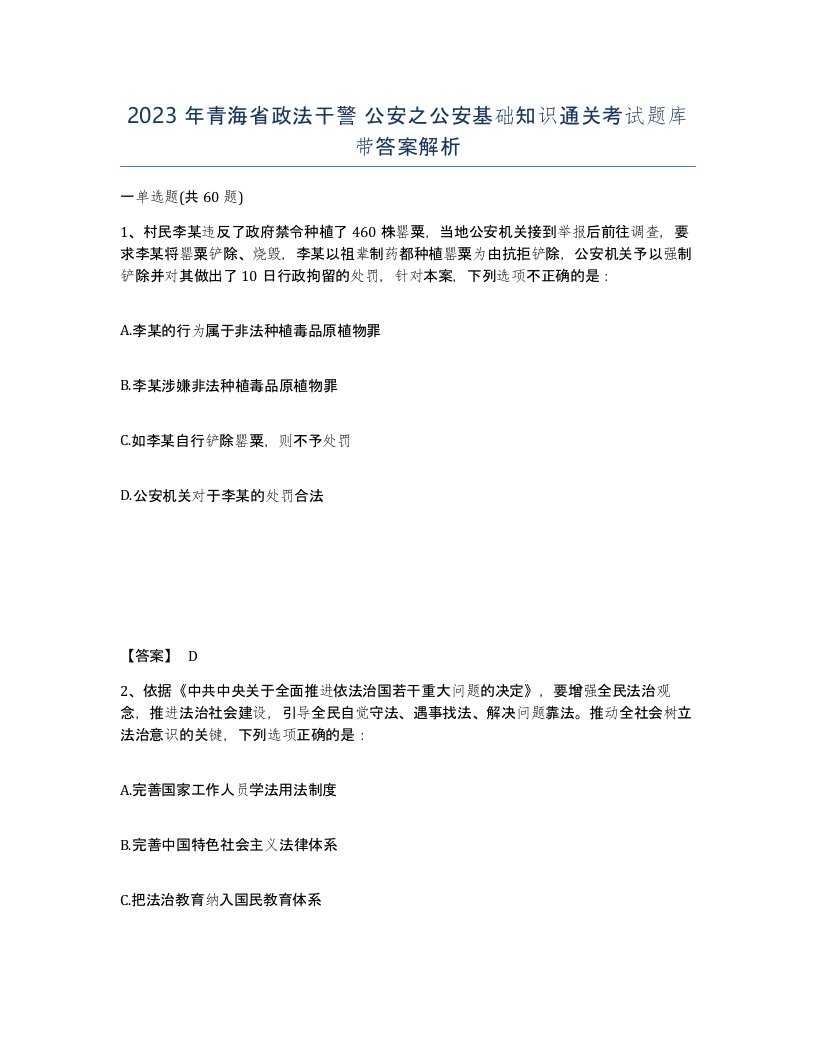 2023 年青海省政法干警 公安之公安基础知识通关考试题库带答案解析

一单选题(共 60 题)

1、村民李某违反了政府禁令种植了 460 株罂粟，当地公安机关接到举报后前往调查，要求李某将罂粟铲除、烧毁，李某以祖辈制药都种植罂粟为由抗拒铲除，公安机关予以强制铲除并对其做出了 10 日行政拘留的处罚，针对本案，下列选项不正确的是：

A.李某的行为属于非法种植毒品原植物罪

B.李某涉嫌非法种植毒品原植物罪

C.如李某自行铲除罂粟，则不予处罚

D.公安机关对于李某的处罚合法

【答案】 D

2、依据《中共中央关于全面推进依法治国若干重大问题的决定》，要增强全民法治观念，推进法治社会建设，引导全民自觉守法、遇事找法、解决问题靠法。推动全社会树立法治意识的关键，下列选项正确的是：

A.完善国家工作人员学法用法制度

B.完善中国特色社会主义法律体系

C.把法治教育纳入国民教育体系